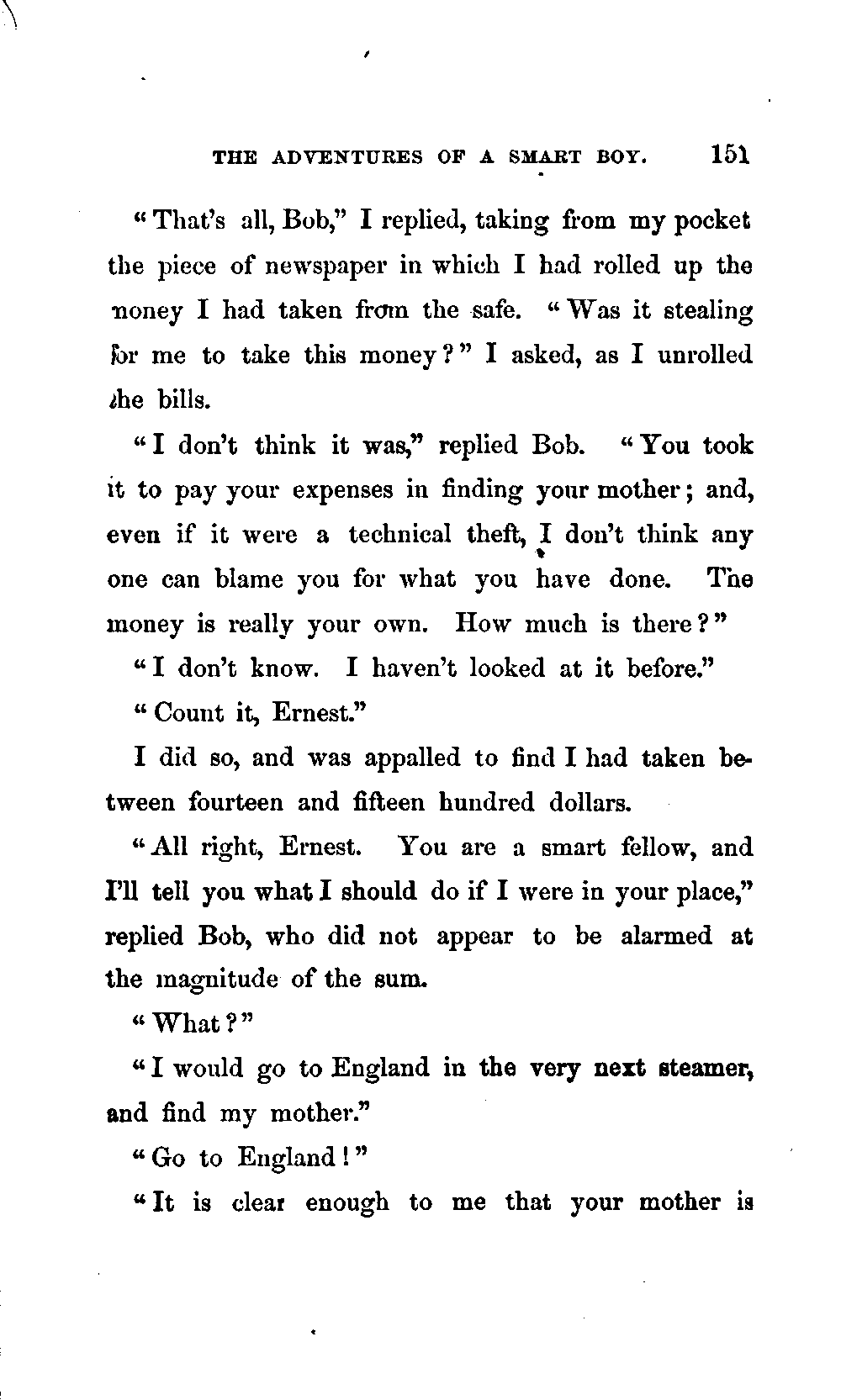 THE ADVENTURES OF A SMART BOY. 151

"That's all, Bob," I replied, taking from my pocket the piece of newspaper in which I had rolled up the noney I had taken from the safe. "Was it stealing for me to take this money?" I asked, as I unrolled the bills.

"I don't think it was," replied Bob. "You took it to pay your expenses in finding your mother; and, even if it were a technical theft, I don't think any one can blame you for what you have done. The money is really your own. How much is there?"

"I don't know. I haven't looked at it before."

"Count it, Ernest."

I did so, and was appalled to find I had taken between fourteen and fifteen hundred dollars.

"All right, Ernest. You are a smart fellow, and I'll tell you what I should do if I were in your place," replied Bob, who did not appear to be alarmed at the magnitude of the sum.

"What?"

"I would go to England in the very next steamer, and find my mother."

"Go to England!"

"It is clear enough to me that your mother is